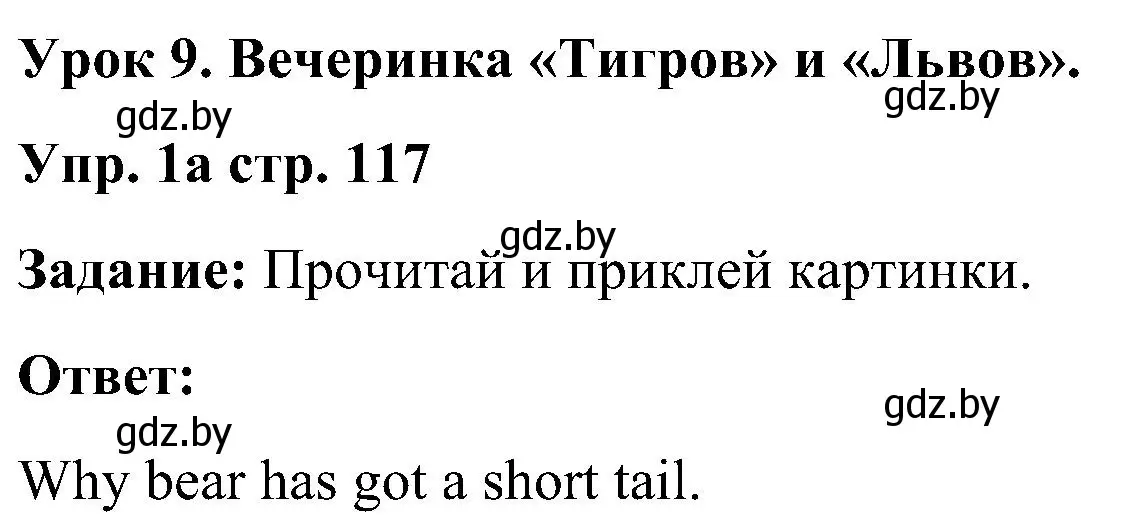 Урок 9. Вечеринка «Тигров» и «Львов».

gdz.by gdz.by

Упр. 1а стр. 117

gdz.by

Задание: Прочитай и приклей картинки.

Ответ:

gdz.by gdz.by

Why bear has got a short tail.